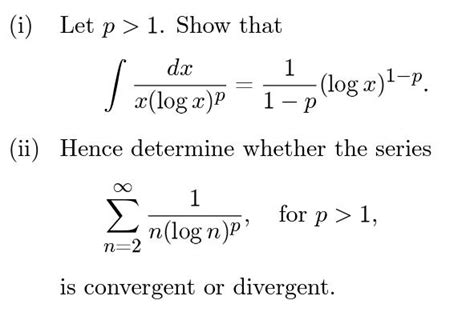 (i) Let $p > 1$. Show that

$$\int \frac{dx}{x(\log x)^p} = \frac{1}{1-p}(\log x)^{1-p}.$$

(ii) Hence determine whether the series

$$\sum_{n=2}^{\infty} \frac{1}{n(\log n)^p}, \quad \text{for } p > 1,$$

is convergent or divergent.